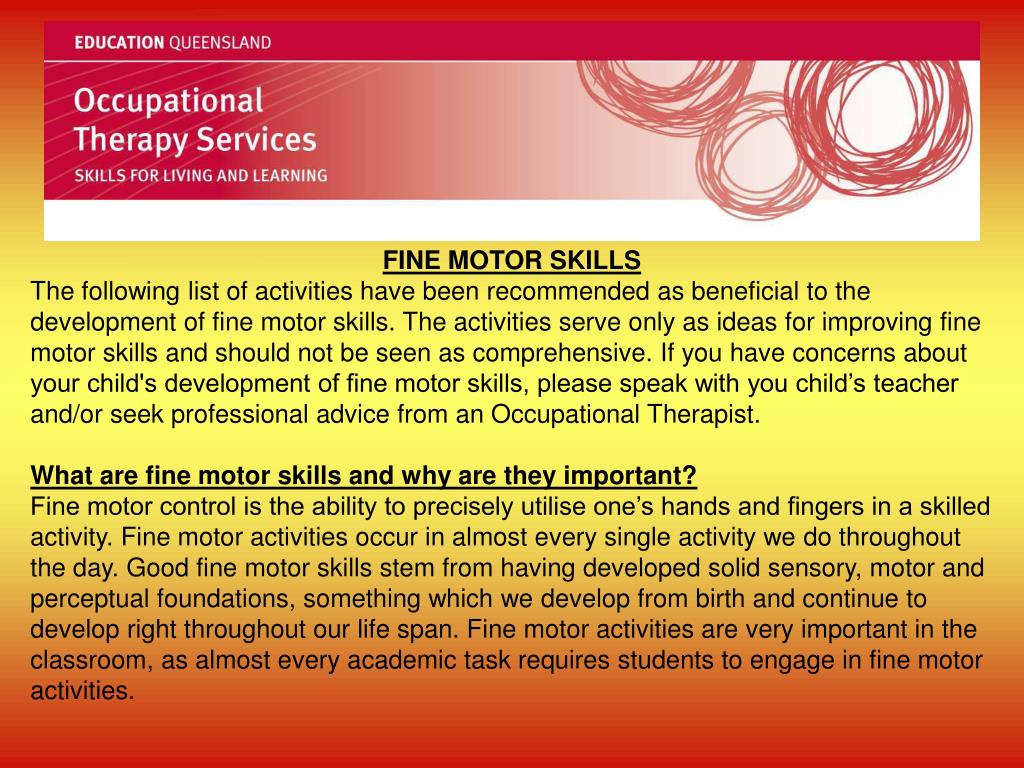 EDUCATION QUEENSLAND

Occupational Therapy Services

SKILLS FOR LIVING AND LEARNING

FINE MOTOR SKILLS

The following list of activities have been recommended as beneficial to the development of fine motor skills. The activities serve only as ideas for improving fine motor skills and should not be seen as comprehensive. If you have concerns about your child's development of fine motor skills, please speak with you child’s teacher and/or seek professional advice from an Occupational Therapist.

What are fine motor skills and why are they important?

Fine motor control is the ability to precisely utilise one’s hands and fingers in a skilled activity. Fine motor activities occur in almost every single activity we do throughout the day. Good fine motor skills stem from having developed solid sensory, motor and perceptual foundations, something which we develop from birth and continue to develop right throughout our life span. Fine motor activities are very important in the classroom, as almost every academic task requires students to engage in fine motor activities.